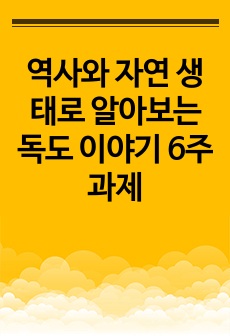 역사와 자연 생태로 알아보는 독도 이야기 6주 과제